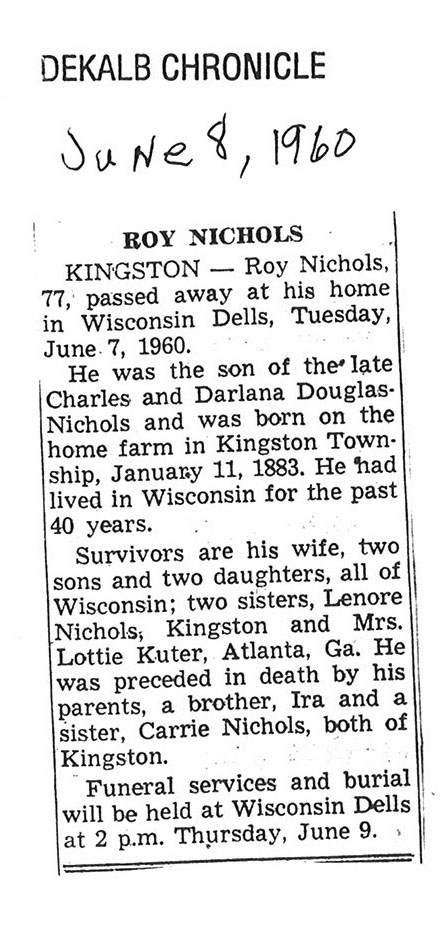 DEKALB CHRONICLE

June 8, 1960

ROY NICHOLS

KINGSTON — Roy Nichols, 77, passed away at his home in Wisconsin Dells, Tuesday, June 7, 1960.

He was the son of the late Charles and Darlana Douglas-Nichols and was born on the home farm in Kingston Township, January 11, 1883. He had lived in Wisconsin for the past 40 years.

Survivors are his wife, two sons and two daughters, all of Wisconsin; two sisters, Lenore Nichols, Kingston and Mrs. Lottie Kuter, Atlanta, Ga. He was preceded in death by his parents, a brother, Ira and a sister, Carrie Nichols, both of Kingston.

Funeral services and burial will be held at Wisconsin Dells at 2 p.m. Thursday, June 9.